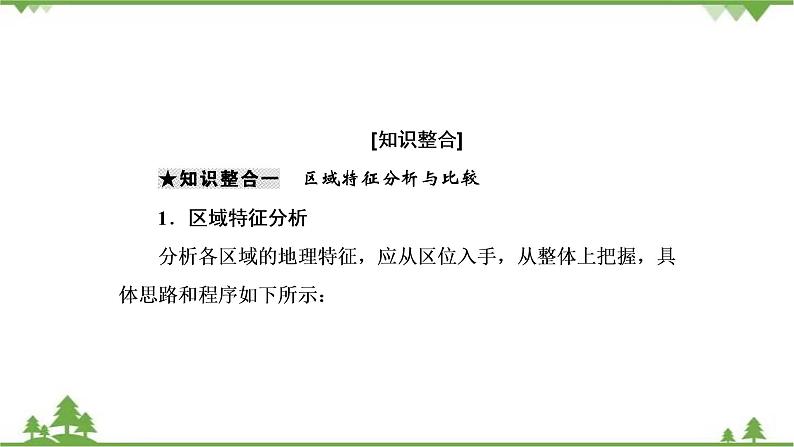 [知识整合]

★知识整合一　区域特征分析与比较

1．区域特征分析

分析各区域的地理特征，应从区位入手，从整体上把握，具体思路和程序如下所示：